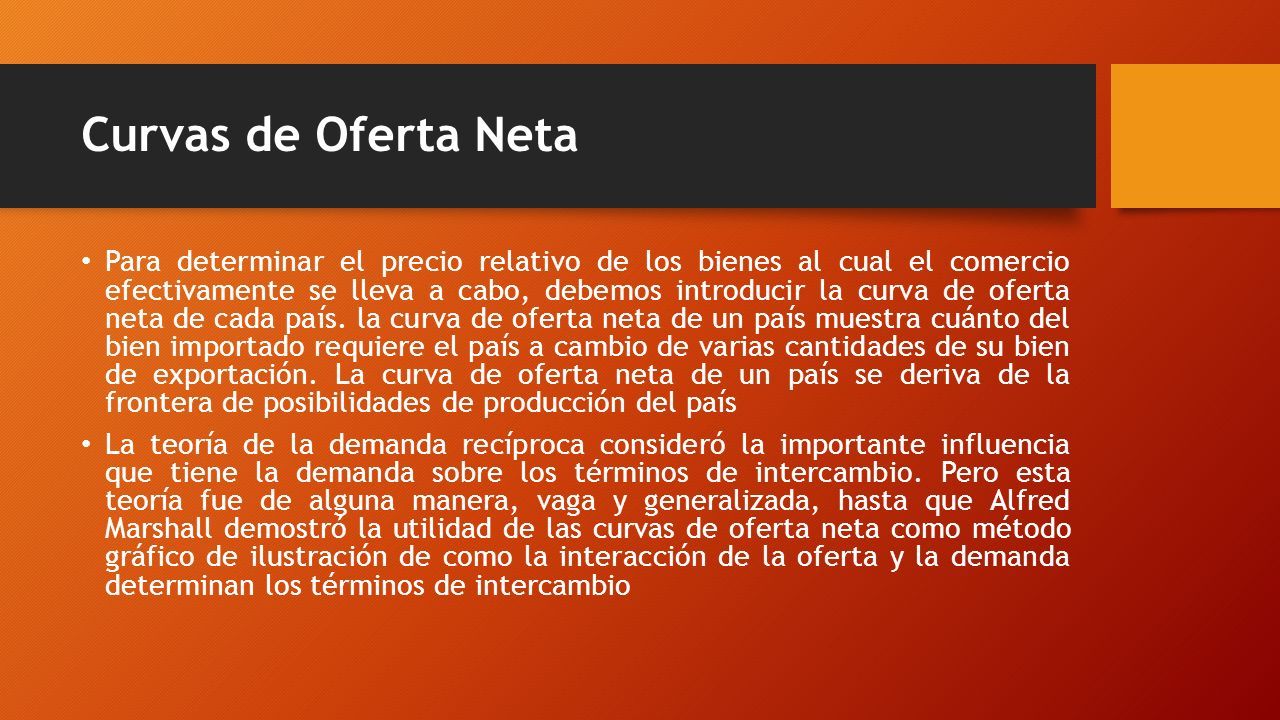 Curvas de Oferta Neta

• Para determinar el precio relativo de los bienes al cual el comercio efectivamente se lleva a cabo, debemos introducir la curva de oferta neta de cada país. la curva de oferta neta de un país muestra cuánto del bien importado requiere el país a cambio de varias cantidades de su bien de exportación. La curva de oferta neta de un país se deriva de la frontera de posibilidades de producción del país

• La teoría de la demanda recíproca consideró la importante influencia que tiene la demanda sobre los términos de intercambio. Pero esta teoría fue de alguna manera, vaga y generalizada, hasta que Alfred Marshall demostró la utilidad de las curvas de oferta neta como método gráfico de ilustración de como la interacción de la oferta y la demanda determinan los términos de intercambio